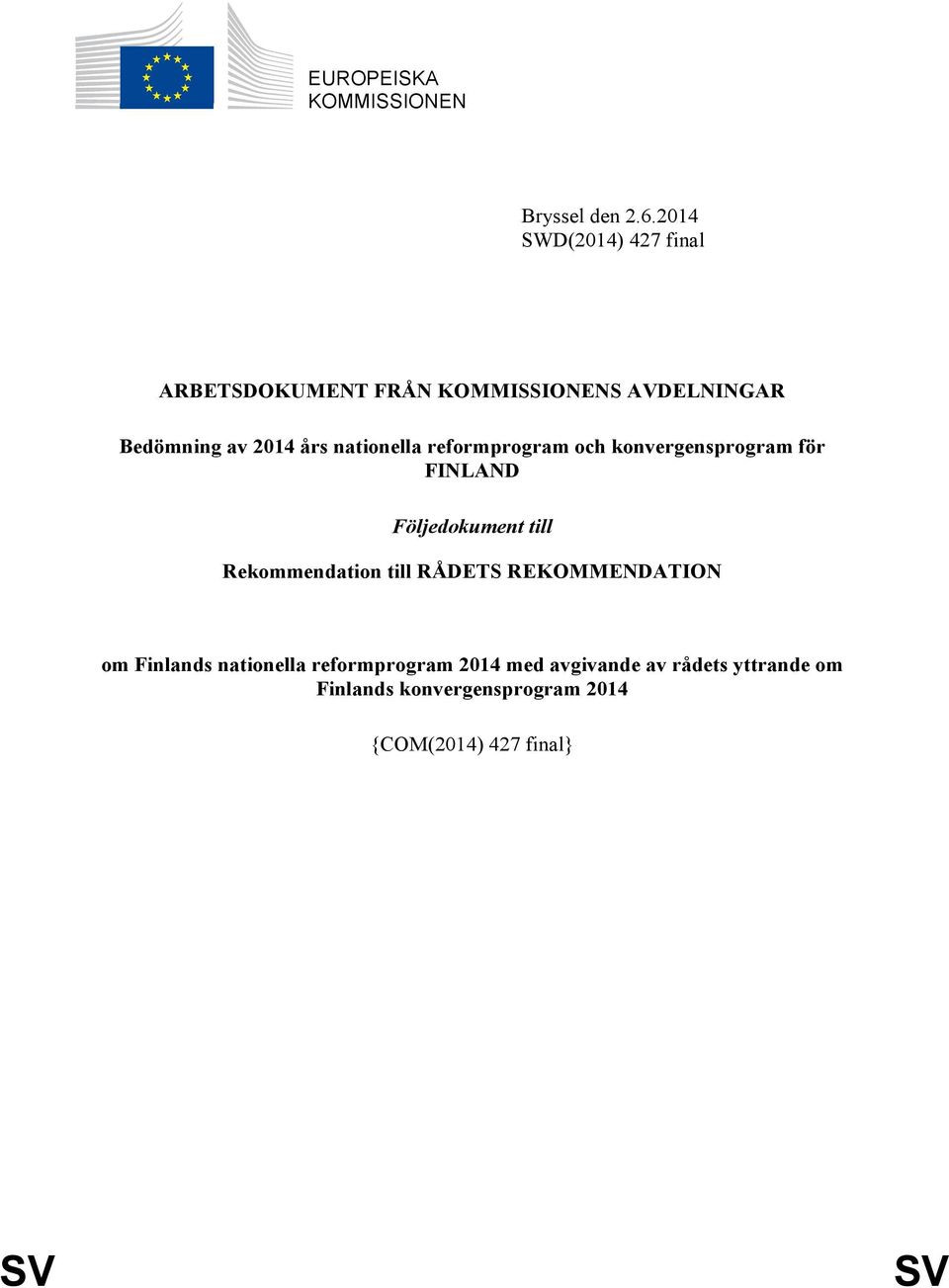 EUROPEISKA KOMMISSIONEN

Bryssel den 2.6.2014
SWD(2014) 427 final

ARBETSDOKUMENT FRÅN KOMMISSIONENS AVDELNINGAR

Bedömning av 2014 års nationella reformprogram och konvergensprogram för FINLAND

Följedokument till

Rekommendation till RÅDETS REKOMMENDATION

om Finlands nationella reformprogram 2014 med avgivande av rådets yttrande om Finlands konvergensprogram 2014

{COM(2014) 427 final}

SV SV